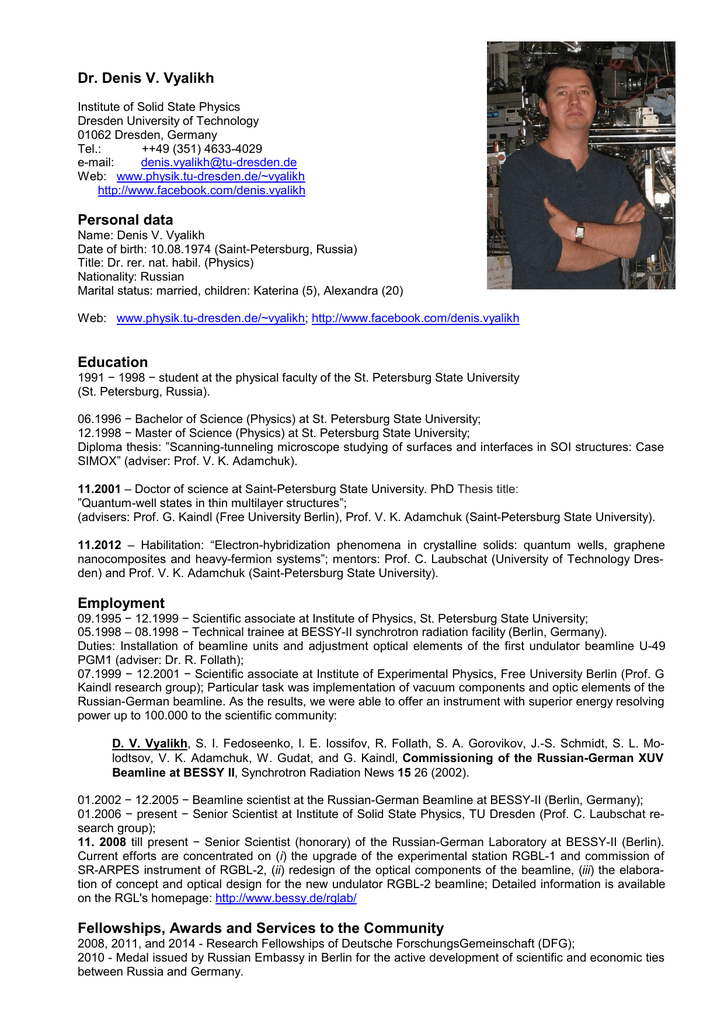 Dr. Denis V. Vyalikh

Institute of Solid State Physics
Dresden University of Technology
01062 Dresden, Germany
Tel.: ++49 (351) 4633-4029
e-mail: denis.vyalikh@tu-dresden.de
Web: www.physik.tu-dresden.de/~vyalikh
http://www.facebook.com/denis.vyalikh

Personal data
Name: Denis V. Vyalikh
Date of birth: 10.08.1974 (Saint-Petersburg, Russia)
Title: Dr. rer. nat. habil. (Physics)
Nationality: Russian
Marital status: married, children: Katerina (5), Alexandra (20)

Web: www.physik.tu-dresden.de/~vyalikh; http://www.facebook.com/denis.vyalikh

Education
1991 − 1998 − student at the physical faculty of the St. Petersburg State University (St. Petersburg, Russia).

06.1996 − Bachelor of Science (Physics) at St. Petersburg State University;
12.1998 − Master of Science (Physics) at St. Petersburg State University;
Diploma thesis: "Scanning-tunneling microscope studying of surfaces and interfaces in SOI structures: Case SIMOX" (adviser: Prof. V. K. Adamchuk).

11.2001 – Doctor of science at Saint-Petersburg State University. PhD Thesis title:
"Quantum-well states in thin multilayer structures";
(advisers: Prof. G. Kaindl (Free University Berlin), Prof. V. K. Adamchuk (Saint-Petersburg State University).

11.2012 – Habilitation: "Electron-hybridization phenomena in crystalline solids: quantum wells, graphene nanocomposites and heavy-fermion systems"; mentors: Prof. C. Laubschat (University of Technology Dresden) and Prof. V. K. Adamchuk (Saint-Petersburg State University).

Employment
09.1995 − 12.1999 − Scientific associate at Institute of Physics, St. Petersburg State University;
05.1998 – 08.1998 − Technical trainee at BESSY-II synchrotron radiation facility (Berlin, Germany).
Duties: Installation of beamline units and adjustment optical elements of the first undulator beamline U-49 PGM1 (adviser: Dr. R. Follath);
07.1999 − 12.2001 − Scientific associate at Institute of Experimental Physics, Free University Berlin (Prof. G Kaindl research group); Particular task was implementation of vacuum components and optic elements of the Russian-German beamline. As the results, we were able to offer an instrument with superior energy resolving power up to 100.000 to the scientific community:

D. V. Vyalikh, S. I. Fedoseenko, I. E. Iossifov, R. Follath, S. A. Gorovikov, J.-S. Schmidt, S. L. Molodtsov, V. K. Adamchuk, W. Gudat, and G. Kaindl, Commissioning of the Russian-German XUV Beamline at BESSY II, Synchrotron Radiation News 15 26 (2002).

01.2002 − 12.2005 − Beamline scientist at the Russian-German Beamline at BESSY-II (Berlin, Germany);
01.2006 − present − Senior Scientist at Institute of Solid State Physics, TU Dresden (Prof. C. Laubschat research group);
11. 2008 till present − Senior Scientist (honorary) of the Russian-German Laboratory at BESSY-II (Berlin). Current efforts are concentrated on (i) the upgrade of the experimental station RGBL-1 and commission of SR-ARPES instrument of RGBL-2, (ii) redesign of the optical components of the beamline, (iii) the elaboration of concept and optical design for the new undulator RGBL-2 beamline; Detailed information is available on the RGL's homepage: http://www.bessy.de/rglab/

Fellowships, Awards and Services to the Community
2008, 2011, and 2014 - Research Fellowships of Deutsche ForschungsGemeinschaft (DFG);
2010 - Medal issued by Russian Embassy in Berlin for the active development of scientific and economic ties between Russia and Germany.